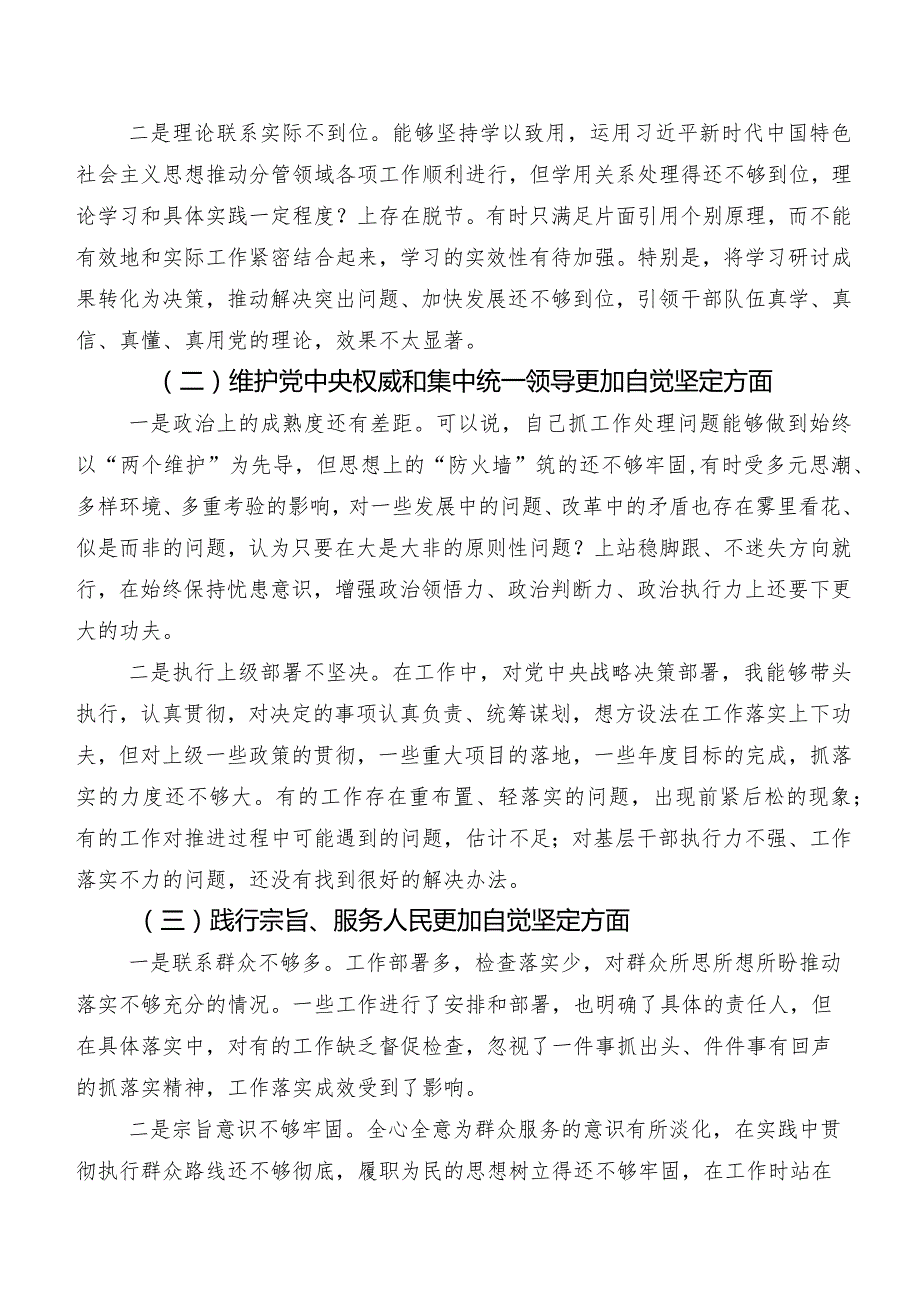 二是理论联系实际不到位。能够坚持学以致用，运用习近平新时代中国特色社会主义思想推动分管领域各项工作顺利进行，但学用关系处理得还不够到位，理论学习和具体实践一定程度？上存在脱节。有时只满足片面引用个别原理，而不能有效地和实际工作紧密结合起来，学习的实效性有待加强。特别是，将学习研讨成果转化为决策，推动解决突出问题、加快发展还不够到位，引领干部队伍真学、真信、真懂、真用党的理论，效果不太显著。

（二）维护党中央权威和集中统一领导更加自觉坚定方面

一是政治上的成熟度还有差距。可以说，自己抓工作处理问题能够做到始终以“两个维护”为先导，但思想上的“防火墙”筑的还不够牢固，有时受多元思潮、多样环境、多重考验的影响，对一些发展中的问题、改革中的矛盾也存在雾里看花、似是而非的问题，认为只要在大是大非的原则性问题？上站稳脚跟、不迷失方向就行，在始终保持忧患意识，增强政治领悟力、政治判断力、政治执行力上还要下更大的功夫。

二是执行上级部署不坚决。在工作中，对党中央战略决策部署，我能够带头执行，认真贯彻，对决定的事项认真负责、统筹谋划，想方设法在工作落实上下功夫，但对上级一些政策的贯彻，一些重大项目的落地，一些年度目标的完成，抓落实的力度还不够大。有的工作存在重布置、轻落实的问题，出现前紧后松的现象；有的工作对推进过程中可能遇到的问题，估计不足；对基层干部执行力不强、工作落实不力的问题，还没有找到很好的解决办法。

（三）践行宗旨、服务人民更加自觉坚定方面

一是联系群众不够多。工作部署多，检查落实少，对群众所思所想所盼推动落实不够充分的情况。一些工作进行了安排和部署，也明确了具体的责任人，但在具体落实中，对有的工作缺乏督促检查，忽视了一件事抓出头、件件事有回声的抓落实精神，工作落实成效受到了影响。

二是宗旨意识不够牢固。全心全意为群众服务的意识有所淡化，在实践中贯彻执行群众路线还不够彻底，履职为民的思想树立得还不够牢固，在工作时站在